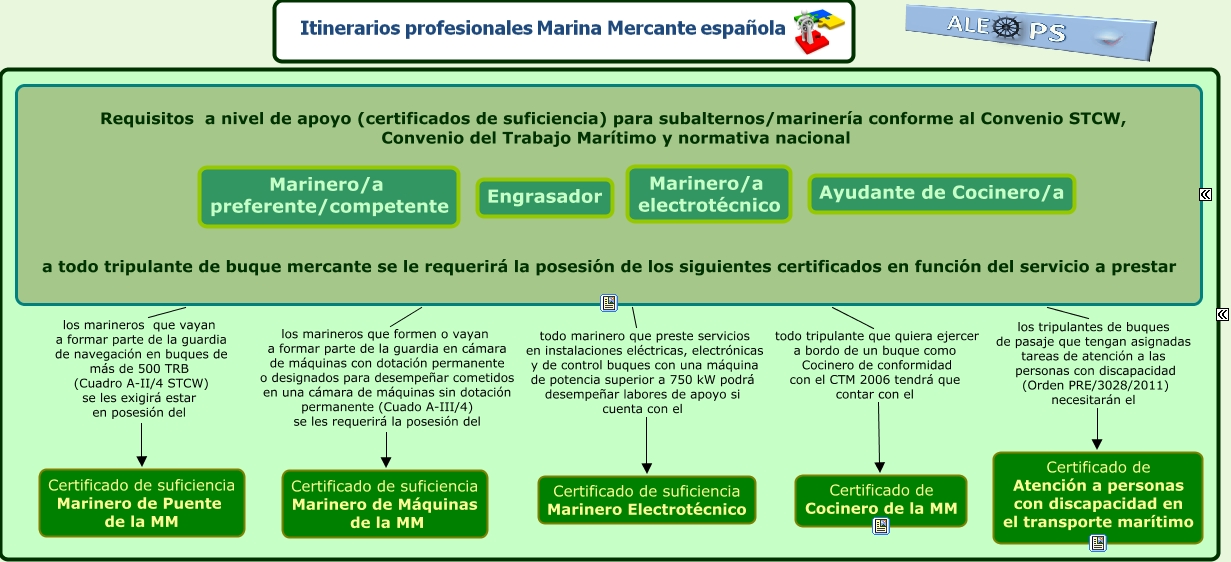 Itinerarios profesionales Marina Mercante española

ALE PS

Requisitos a nivel de apoyo (certificados de suficiencia) para subalternos/marinería conforme al Convenio STCW, Convenio del Trabajo Marítimo y normativa nacional

Marinero/a preferente/competente

Engrasador

Marinero/a electrotécnico

Ayudante de Cocinero/a

a todo tripulante de buque mercante se le requerirá la posesión de los siguientes certificados en función del servicio a prestar

los marineros que vayan a formar parte de la guardia de navegación en buques de más de 500 TRB (Cuadro A-II/4 STCW) se les exigirá estar en posesión del

Certificado de suficiencia Marinero de Puente de la MM

los marineros que formen o vayan a formar parte de la guardia en cámara de máquinas con dotación permanente o designados para desempeñar cometidos en una cámara de máquinas sin dotación permanente (Cuado A-III/4) se les requerirá la posesión del

Certificado de suficiencia Marinero de Máquinas de la MM

todo marinero que preste servicios en instalaciones eléctricas, electrónicas y de control buques con una máquina de potencia superior a 750 kW podrá desempeñar labores de apoyo si cuenta con el

Certificado de suficiencia Marinero Electrotécnico

todo tripulante que quiera ejercer a bordo de un buque como Cocinero de conformidad con el CTM 2006 tendrá que contar con el

Certificado de Cocinero de la MM

los tripulantes de buques de pasaje que tengan asignadas tareas de atención a las personas con discapacidad (Orden PRE/3028/2011) necesitarán el

Certificado de Atención a personas con discapacidad en el transporte marítimo